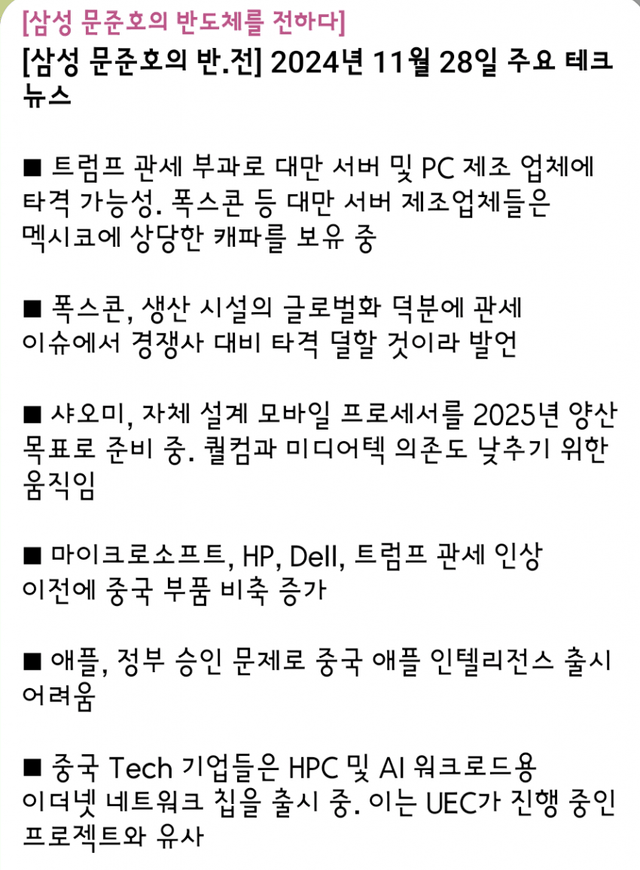 [삼성 문준호의 반도체를 전하다]
[삼성 문준호의 반.전] 2024년 11월 28일 주요 테크 뉴스

■ 트럼프 관세 부과로 대만 서버 및 PC 제조 업체에 타격 가능성. 폭스콘 등 대만 서버 제조업체들은 멕시코에 상당한 캐파를 보유 중

■ 폭스콘, 생산 시설의 글로벌화 덕분에 관세 이슈에서 경쟁사 대비 타격 덜할 것이라 발언

■ 샤오미, 자체 설계 모바일 프로세서를 2025년 양산 목표로 준비 중. 퀄컴과 미디어텍 의존도 낮추기 위한 움직임

■ 마이크로소프트, HP, Dell, 트럼프 관세 인상 이전에 중국 부품 비축 증가

■ 애플, 정부 승인 문제로 중국 애플 인텔리전스 출시 어려움

■ 중국 Tech 기업들은 HPC 및 AI 워크로드용 이더넷 네트워크 칩을 출시 중. 이는 UEC가 진행 중인 프로젝트와 유사